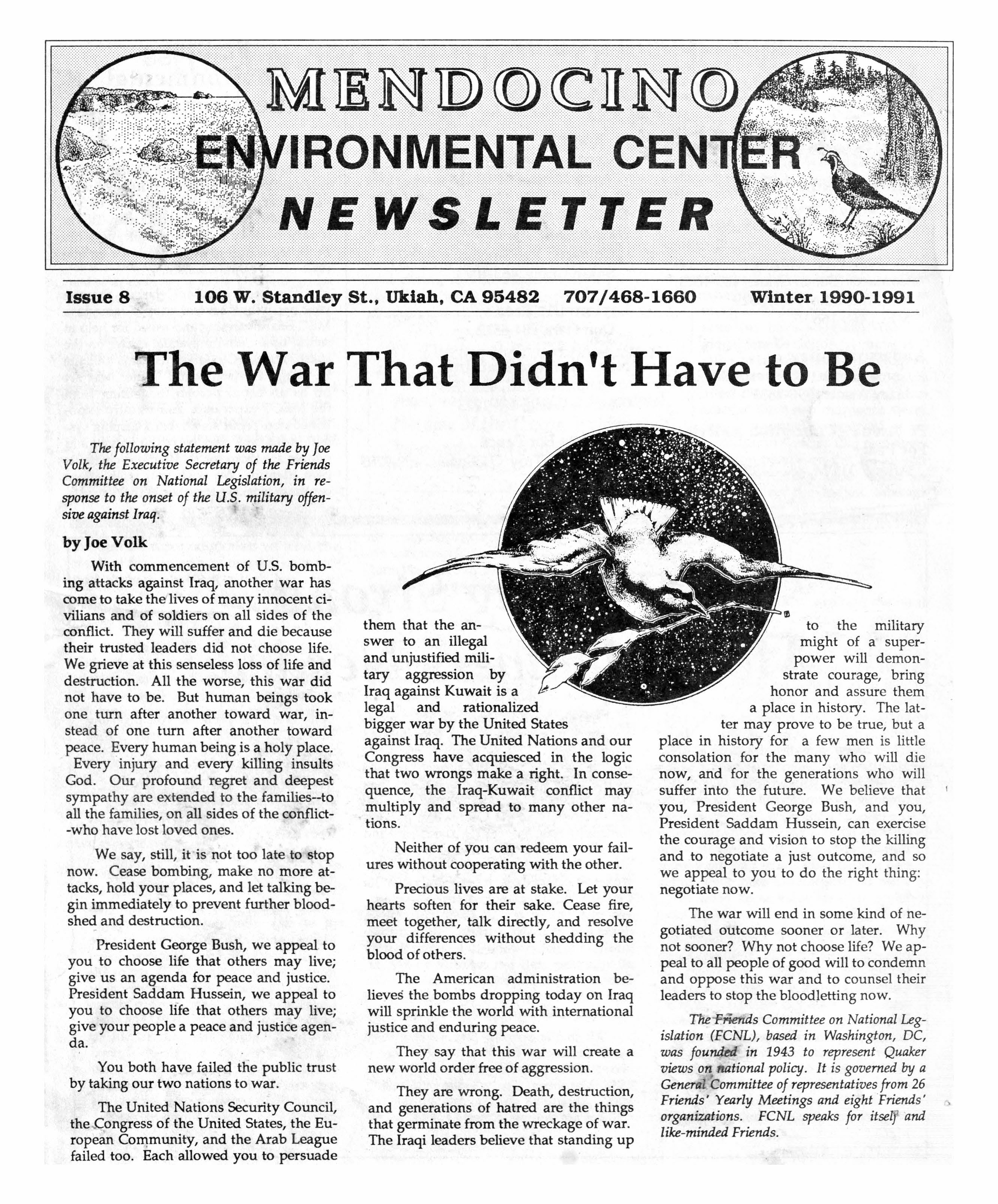 MENDOCINO
ENVIRONMENTAL CENTER
NEWSLETTER

Issue 8    106 W. Standley St., Ukiah, CA 95482    707/468-1660    Winter 1990-1991

The War That Didn't Have to Be

The following statement was made by Joe Volk, the Executive Secretary of the Friends Committee on National Legislation, in response to the onset of the U.S. military offensive against Iraq.

by Joe Volk

With commencement of U.S. bombing attacks against Iraq, another war has come to take the lives of many innocent civilians and of soldiers on all sides of the conflict. They will suffer and die because their trusted leaders did not choose life. We grieve at this senseless loss of life and destruction. All the worse, this war did not have to be. But human beings took one turn after another toward war, instead of one turn after another toward peace. Every human being is a holy place. Every injury and every killing insults God. Our profound regret and deepest sympathy are extended to the families--to all the families, on all sides of the conflict--who have lost loved ones.

We say, still, it is not too late to stop now. Cease bombing, make no more attacks, hold your places, and let talking begin immediately to prevent further bloodshed and destruction.

President George Bush, we appeal to you to choose life that others may live; give us an agenda for peace and justice. President Saddam Hussein, we appeal to you to choose life that others may live; give your people a peace and justice agenda.

You both have failed the public trust by taking our two nations to war.

The United Nations Security Council, the Congress of the United States, the European Community, and the Arab League failed too. Each allowed you to persuade them that the answer to an illegal and unjustified military aggression by Iraq against Kuwait is a legal and rationalized bigger war by the United States against Iraq. The United Nations and our Congress have acquiesced in the logic that two wrongs make a right. In consequence, the Iraq-Kuwait conflict may multiply and spread to many other nations.

Neither of you can redeem your failures without cooperating with the other.

Precious lives are at stake. Let your hearts soften for their sake. Cease fire, meet together, talk directly, and resolve your differences without shedding the blood of others.

The American administration believes the bombs dropping today on Iraq will sprinkle the world with international justice and enduring peace.

They say that this war will create a new world order free of aggression.

They are wrong. Death, destruction, and generations of hatred are the things that germinate from the wreckage of war. The Iraqi leaders believe that standing up to the military might of a superpower will demonstrate courage, bring honor and assure them a place in history. The latter may prove to be true, but a place in history for a few men is little consolation for the many who will die now, and for the generations who will suffer into the future. We believe that you, President George Bush, and you, President Saddam Hussein, can exercise the courage and vision to stop the killing and to negotiate a just outcome, and so we appeal to you to do the right thing: negotiate now.

The war will end in some kind of negotiated outcome sooner or later. Why not sooner? Why not choose life? We appeal to all people of good will to condemn and oppose this war and to counsel their leaders to stop the bloodletting now.

The Friends Committee on National Legislation (FCNL), based in Washington, DC, was founded in 1943 to represent Quaker views on national policy. It is governed by a General Committee of representatives from 26 Friends' Yearly Meetings and eight Friends' organizations. FCNL speaks for itself and like-minded Friends.